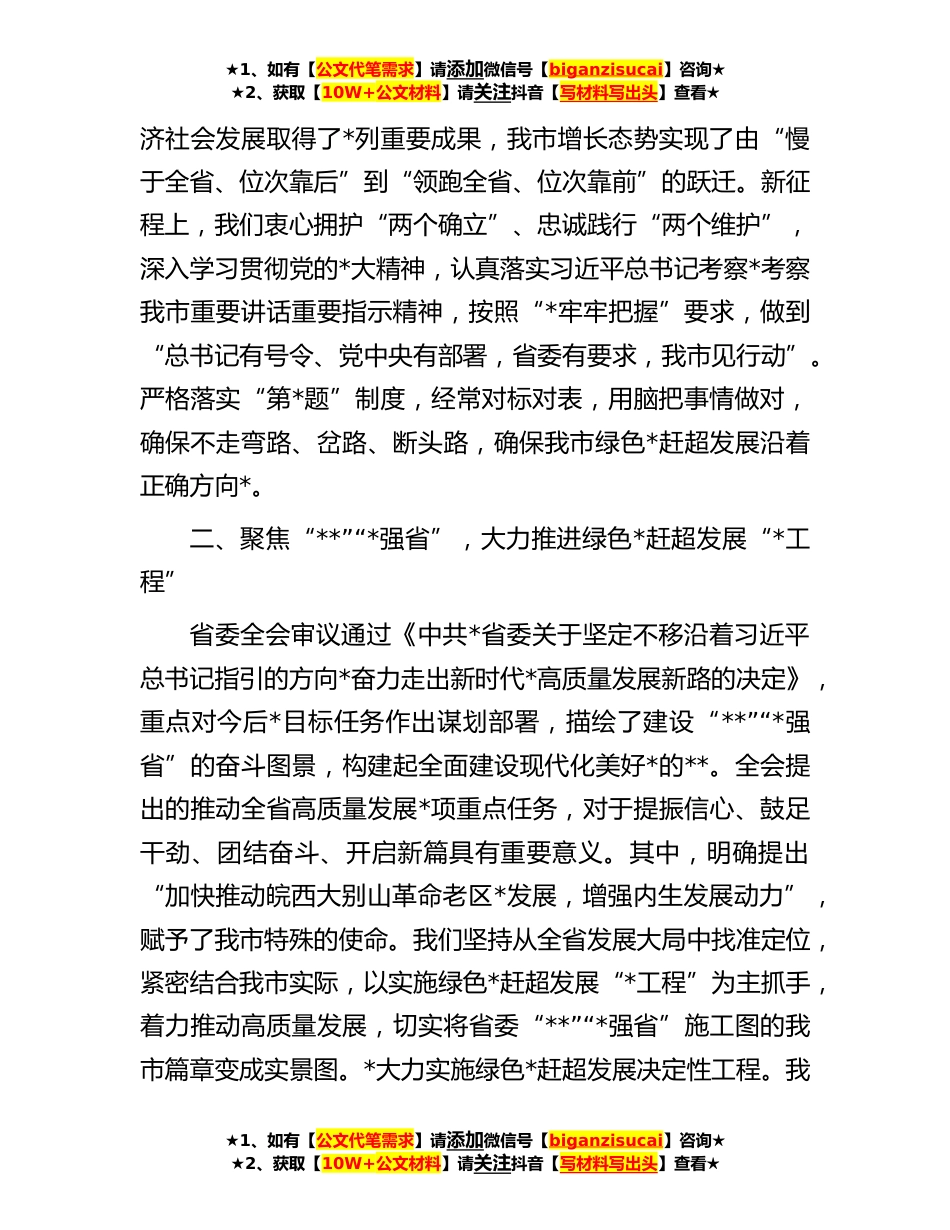 ★1、如有【公文代笔需求】请添加微信号【biganzisucai】咨询★
★2、获取【10W+公文材料】请关注抖音【写材料写出头】查看★

济社会发展取得了*列重要成果，我市增长态势实现了由“慢于全省、位次靠后”到“领跑全省、位次靠前”的跃迁。新征程上，我们衷心拥护“两个确立”、忠诚践行“两个维护”，深入学习贯彻党的*大精神，认真落实习近平总书记考察*考察我市重要讲话重要指示精神，按照“*牢牢把握”要求，做到“总书记有号令、党中央有部署，省委有要求，我市见行动”。严格落实“第*题”制度，经常对标对表，用脑把事情做对，确保不走弯路、岔路、断头路，确保我市绿色*赶超发展沿着正确方向*。

二、聚焦“**”“*强省”，大力推进绿色*赶超发展“*工程”

省委全会审议通过《中共*省委关于坚定不移沿着习近平总书记指引的方向*奋力走出新时代*高质量发展新路的决定》，重点对今后*目标任务作出谋划部署，描绘了建设“**”“*强省”的奋斗图景，构建起全面建设现代化美好*的**。全会提出的推动全省高质量发展*项重点任务，对于提振信心、鼓足干劲、团结奋斗、开启新篇具有重要意义。其中，明确提出“加快推动皖西大别山革命老区*发展，增强内生发展动力”，赋予了我市特殊的使命。我们坚持从全省发展大局中找准定位，紧密结合我市实际，以实施绿色*赶超发展“*工程”为主抓手，着力推动高质量发展，切实将省委“**”“*强省”施工图的我市篇章变成实景图。*大力实施绿色*赶超发展决定性工程。我

★1、如有【公文代笔需求】请添加微信号【biganzisucai】咨询★
★2、获取【10W+公文材料】请关注抖音【写材料写出头】查看★